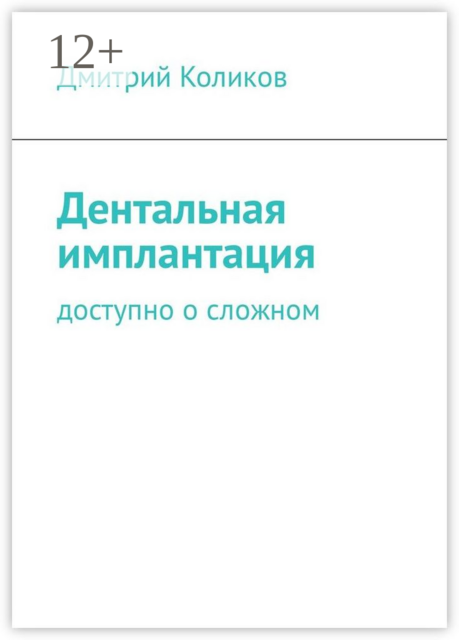 12+

Дмитрий Коликов

Дентальная имплантация

доступно о сложном